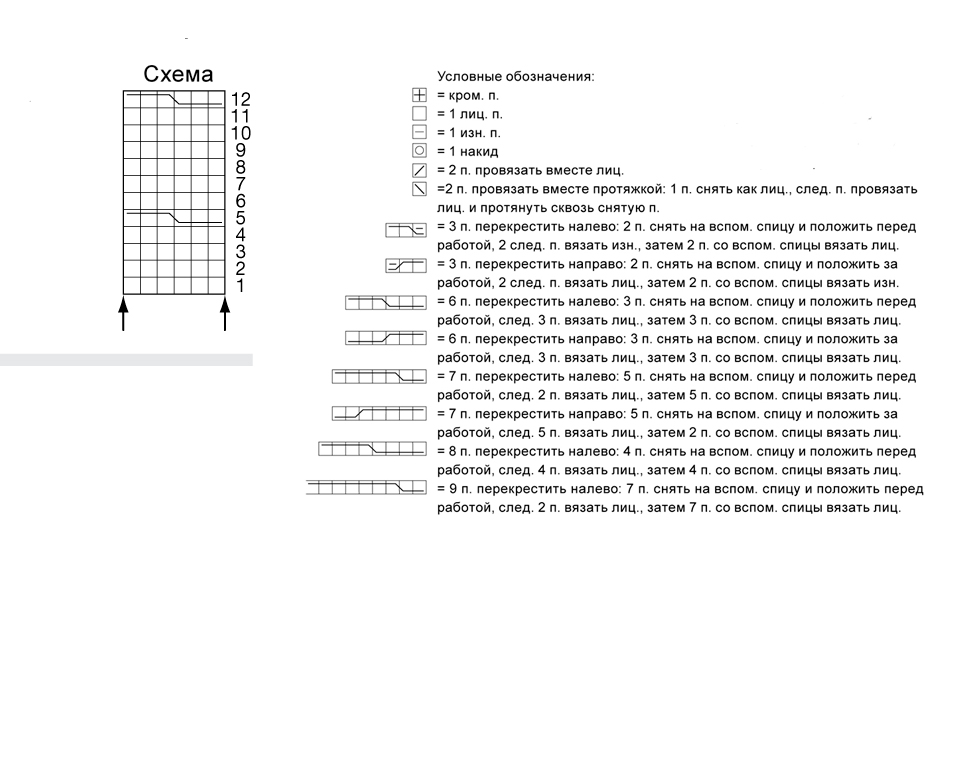 Схема

12
11
10
9
8
7
6
5
4
3
2
1

Условные обозначения:
= кром. п.
= 1 лиц. п.
= 1 изн. п.
= 1 накид
= 2 п. провязать вместе лиц.
=2 п. провязать вместе протяжкой: 1 п. снять как лиц., след. п. провязать лиц. и протянуть сквозь снятую п.
= 3 п. перекрестить налево: 2 п. снять на вспом. спицу и положить перед работой, 2 след. п. вязать изн., затем 2 п. со вспом. спицы вязать лиц.
= 3 п. перекрестить направо: 2 п. снять на вспом. спицу и положить за работой, 2 след. п. вязать лиц., затем 2 п. со вспом. спицы вязать изн.
= 6 п. перекрестить налево: 3 п. снять на вспом. спицу и положить перед работой, след. 3 п. вязать лиц., затем 3 п. со вспом. спицы вязать лиц.
= 6 п. перекрестить направо: 3 п. снять на вспом. спицу и положить за работой, след. 3 п. вязать лиц., затем 3 п. со вспом. спицы вязать лиц.
= 7 п. перекрестить налево: 5 п. снять на вспом. спицу и положить перед работой, след. 2 п. вязать лиц., затем 5 п. со вспом. спицы вязать лиц.
= 7 п. перекрестить направо: 5 п. снять на вспом. спицу и положить за работой, след. 5 п. вязать лиц., затем 2 п. со вспом. спицы вязать лиц.
= 8 п. перекрестить налево: 4 п. снять на вспом. спицу и положить перед работой, след. 4 п. вязать лиц., затем 4 п. со вспом. спицы вязать лиц.
= 9 п. перекрестить налево: 7 п. снять на вспом. спицу и положить перед работой, след. 2 п. вязать лиц., затем 7 п. со вспом. спицы вязать лиц.